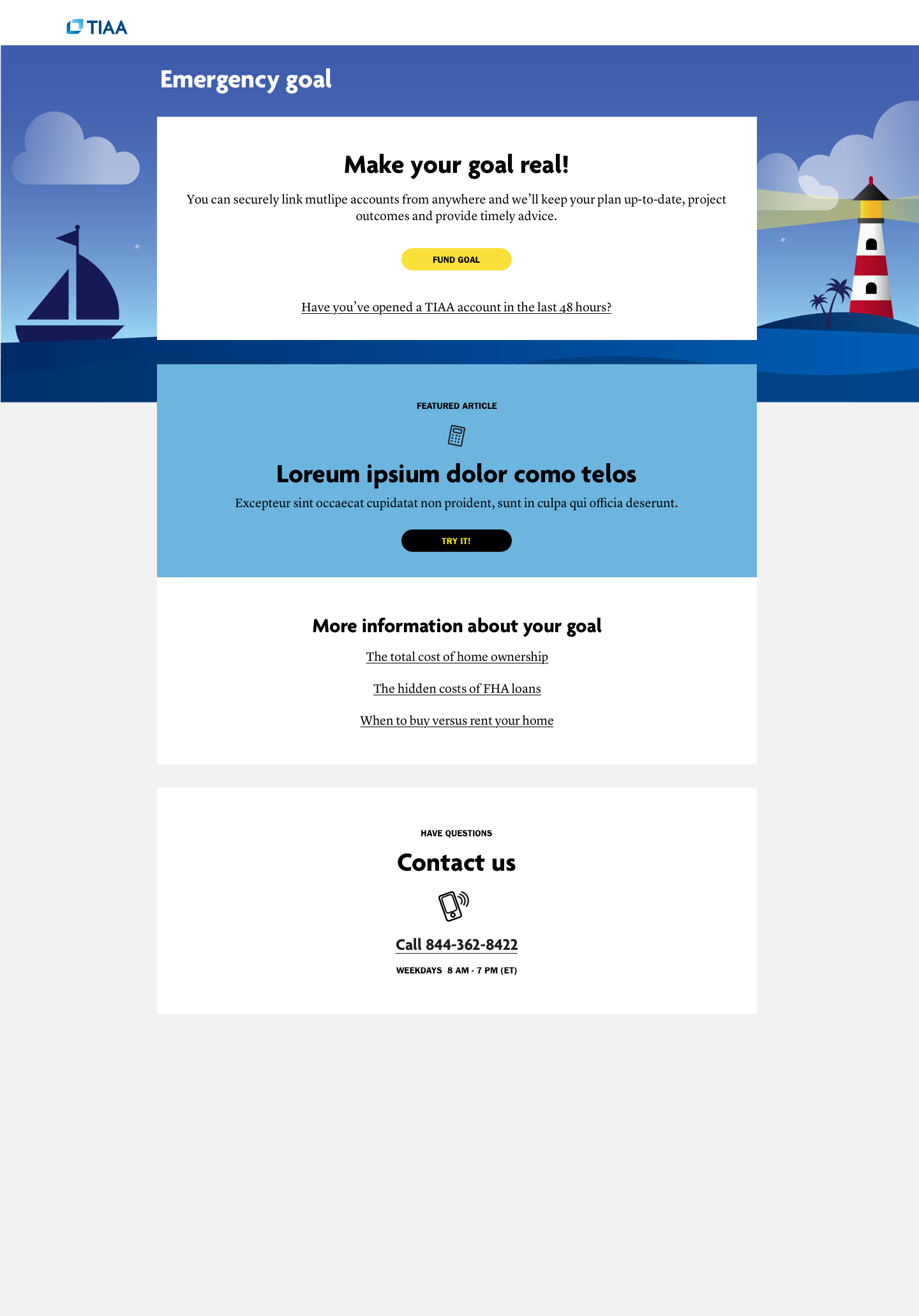 TIAA

Emergency goal

Make your goal real!

You can securely link mutlipe accounts from anywhere and we'll keep your plan up-to-date, project outcomes and provide timely advice.

FUND GOAL

Have you've opened a TIAA account in the last 48 hours?

FEATURED ARTICLE

Loreum ipsium dolor como telos

Excepteur sint occaecat cupidatat non proident, sunt in culpa qui officia deserunt.

TRY IT!

More information about your goal

The total cost of home ownership

The hidden costs of FHA loans

When to buy versus rent your home

HAVE QUESTIONS

Contact us

Call 844-362-8422

WEEKDAYS 8 AM - 7 PM (ET)